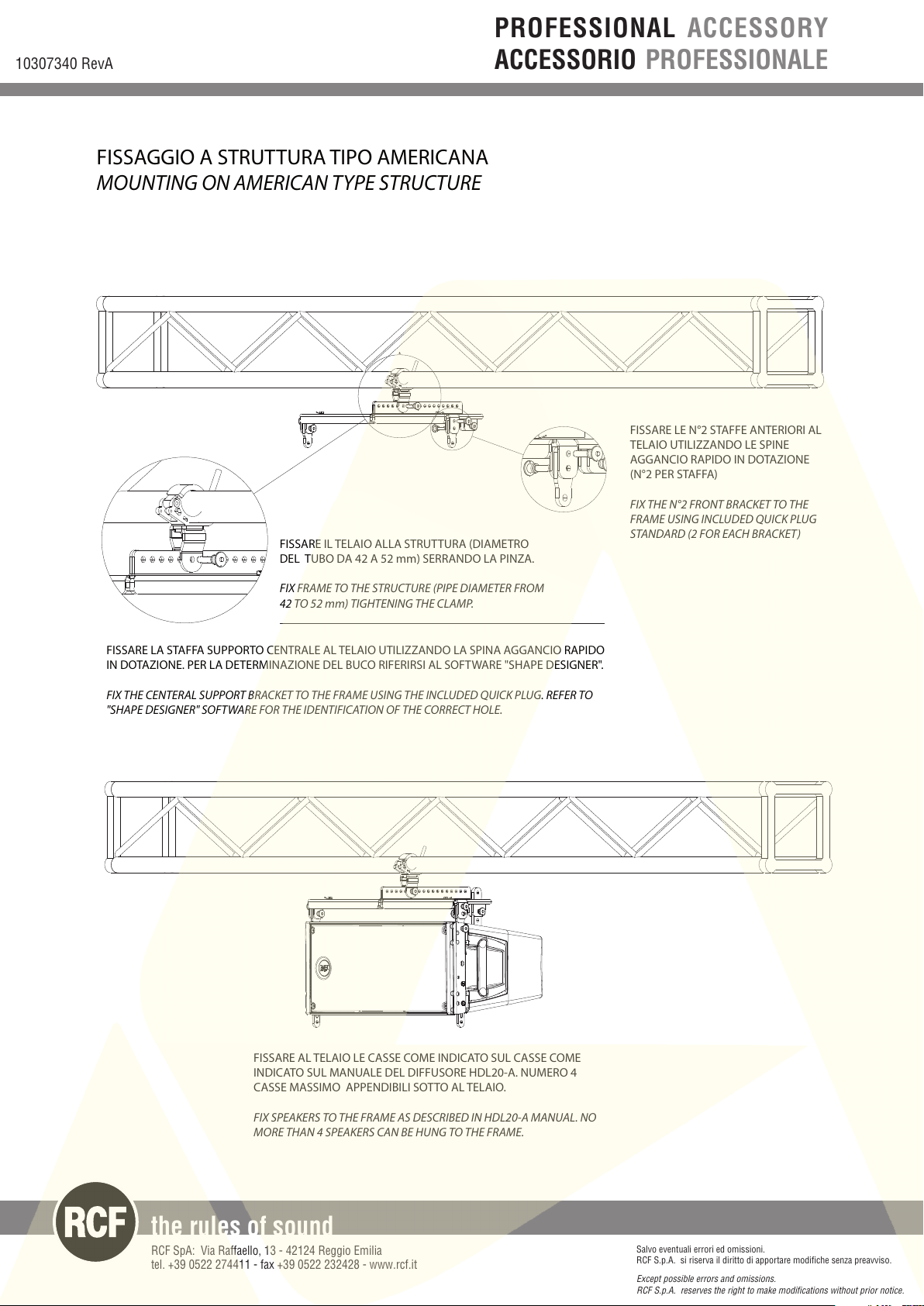 10307340 RevA

PROFESSIONAL ACCESSORY
ACCESSORIO PROFESSIONALE

FISSAGGIO A STRUTTURA TIPO AMERICANA
MOUNTING ON AMERICAN TYPE STRUCTURE

FISSARE LE N°2 STAFFE ANTERIORI AL TELAIO UTILIZZANDO LE SPINE AGGANCIO RAPIDO IN DOTAZIONE (N°2 PER STAFFA)

FIX THE N°2 FRONT BRACKET TO THE FRAME USING INCLUDED QUICK PLUG STANDARD (2 FOR EACH BRACKET)

FISSARE IL TELAIO ALLA STRUTTURA (DIAMETRO DEL TUBO DA 42 A 52 mm) SERRANDO LA PINZA.

FIX FRAME TO THE STRUCTURE (PIPE DIAMETER FROM 42 TO 52 mm) TIGHTENING THE CLAMP.

FISSARE LA STAFFA SUPPORTO CENTRALE AL TELAIO UTILIZZANDO LA SPINA AGGANCIO RAPIDO IN DOTAZIONE. PER LA DETERMINAZIONE DEL BUCO RIFERIRSI AL SOFTWARE "SHAPE DESIGNER".

FIX THE CENTERAL SUPPORT BRACKET TO THE FRAME USING THE INCLUDED QUICK PLUG. REFER TO "SHAPE DESIGNER" SOFTWARE FOR THE IDENTIFICATION OF THE CORRECT HOLE.

FISSARE AL TELAIO LE CASSE COME INDICATO SUL CASSE COME INDICATO SUL MANUALE DEL DIFFUSORE HDL20-A. NUMERO 4 CASSE MASSIMO APPENDIBILI SOTTO AL TELAIO.

FIX SPEAKERS TO THE FRAME AS DESCRIBED IN HDL20-A MANUAL. NO MORE THAN 4 SPEAKERS CAN BE HUNG TO THE FRAME.

RCF the rules of sound

RCF SpA: Via Raffaello, 13 - 42124 Reggio Emilia
tel. +39 0522 274411 - fax +39 0522 232428 - www.rcf.it

Salvo eventuali errori ed omissioni.
RCF S.p.A. si riserva il diritto di apportare modifiche senza preavviso.

Except possible errors and omissions.
RCF S.p.A. reserves the right to make modifications without prior notice.